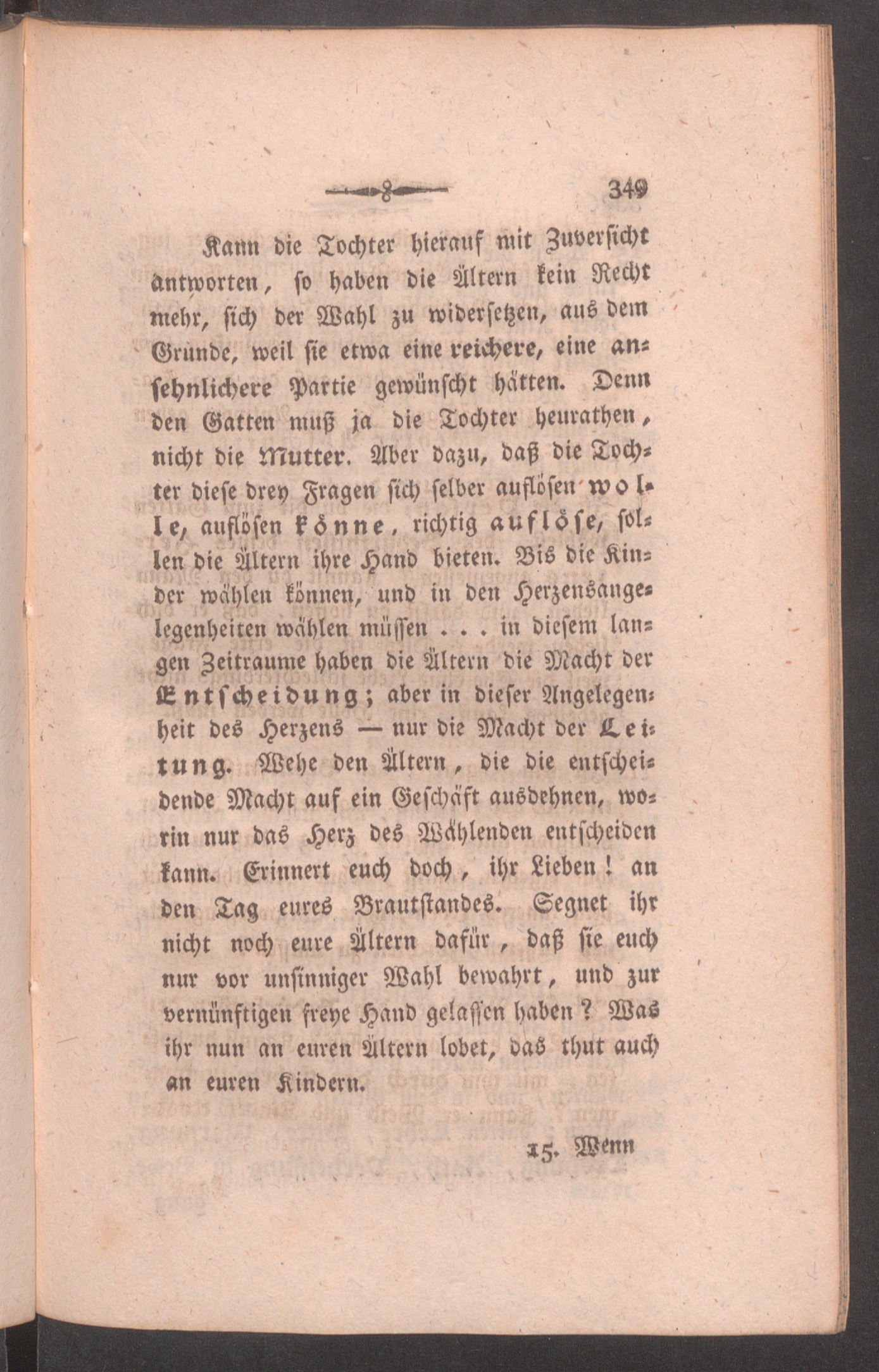 349

Kann die Tochter hierauf mit Zuversicht antworten, so haben die Ältern kein Recht mehr, sich der Wahl zu widersetzen, aus dem Grunde, weil sie etwa eine reichere, eine ansehnlichere Partie gewünscht hätten. Denn den Gatten muß ja die Tochter heurathen, nicht die Mutter. Aber dazu, daß die Tochter diese drey Fragen sich selber auflösen wolle, auflösen könne, richtig auflöse, sollen die Ältern ihre Hand bieten. Bis die Kinder wählen können, und in den Herzensangelegenheiten wählen müssen . . . in diesem langen Zeitraume haben die Ältern die Macht der Entscheidung; aber in dieser Angelegenheit des Herzens — nur die Macht der Leitung. Wehe den Ältern, die die entscheidende Macht auf ein Geschäft ausdehnen, worin nur das Herz des Wählenden entscheiden kann. Erinnert euch doch, ihr Lieben! an den Tag eures Brautstandes. Segnet ihr nicht noch eure Ältern dafür, daß sie euch nur vor unsinniger Wahl bewahrt, und zur vernünftigen freye Hand gelassen haben? Was ihr nun an euren Ältern lobet, das thut auch an euren Kindern.

15. Wenn